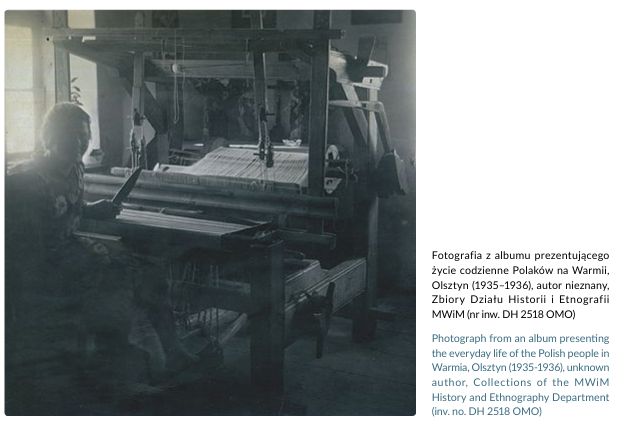 Fotografia z albumu prezentującego życie codzienne Polaków na Warmii, Olsztyn (1935–1936), autor nieznany, Zbiory Działu Historii i Etnografii MWiM (nr inw. DH 2518 OMO)

Photograph from an album presenting the everyday life of the Polish people in Warmia, Olsztyn (1935-1936), unknown author, Collections of the MWiM History and Ethnography Department (inv. no. DH 2518 OMO)